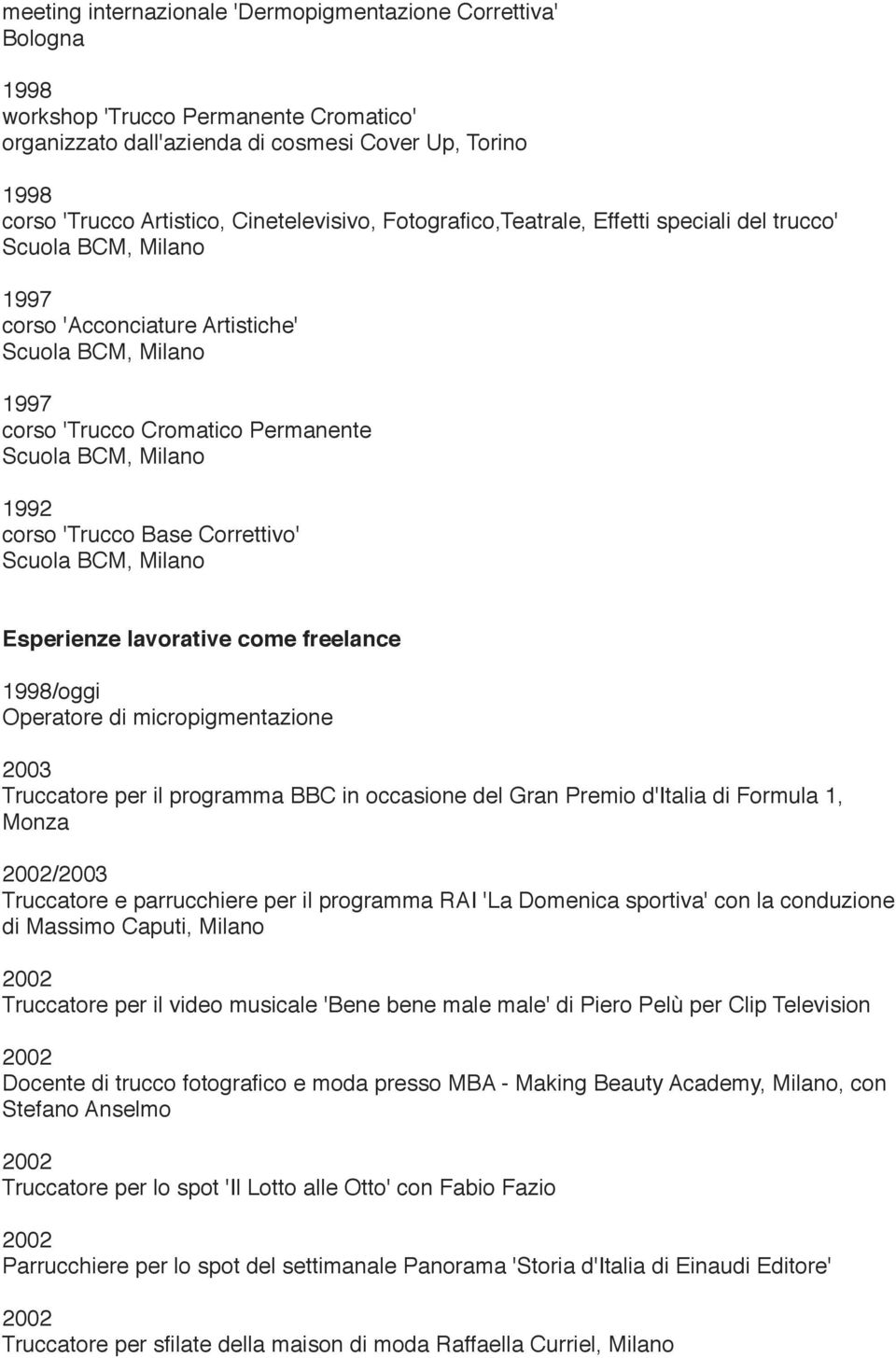 meeting internazionale 'Dermopigmentazione Correttiva'
Bologna

1998
workshop 'Trucco Permanente Cromatico'
organizzato dall'azienda di cosmesi Cover Up, Torino

1998
corso 'Trucco Artistico, Cinetelevisivo, Fotografico,Teatrale, Effetti speciali del trucco'
Scuola BCM, Milano

1997
corso 'Acconciature Artistiche'
Scuola BCM, Milano

1997
corso 'Trucco Cromatico Permanente
Scuola BCM, Milano

1992
corso 'Trucco Base Correttivo'
Scuola BCM, Milano

Esperienze lavorative come freelance

1998/oggi
Operatore di micropigmentazione

2003
Truccatore per il programma BBC in occasione del Gran Premio d'Italia di Formula 1, Monza

2002/2003
Truccatore e parrucchiere per il programma RAI 'La Domenica sportiva' con la conduzione di Massimo Caputi, Milano

2002
Truccatore per il video musicale 'Bene bene male male' di Piero Pelù per Clip Television

2002
Docente di trucco fotografico e moda presso MBA - Making Beauty Academy, Milano, con Stefano Anselmo

2002
Truccatore per lo spot 'Il Lotto alle Otto' con Fabio Fazio

2002
Parrucchiere per lo spot del settimanale Panorama 'Storia d'Italia di Einaudi Editore'

2002
Truccatore per sfilate della maison di moda Raffaella Curriel, Milano